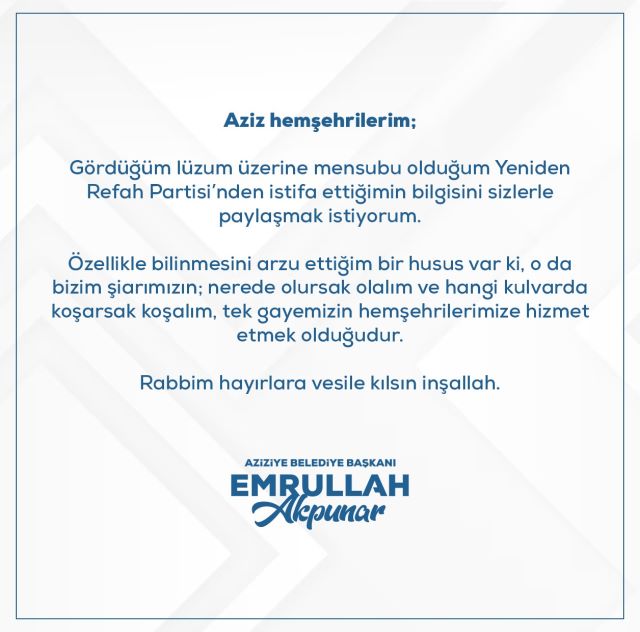 Aziz hemşehrilerim;

Gördüğüm lüzum üzerine mensubu olduğum Yeniden Refah Partisi'nden istifa ettiğimin bilgisini sizlerle paylaşmak istiyorum.

Özellikle bilinmesini arzu ettiğim bir husus var ki, o da bizim şiarımızın; nerede olursak olalım ve hangi kulvarda koşarsak koşalım, tek gayemizin hemşehrilerimize hizmet etmek olduğudur.

Rabbim hayırlara vesile kılsın inşallah.

AZİZİYE BELEDİYE BAŞKANI
EMRULLAH
Akpunar